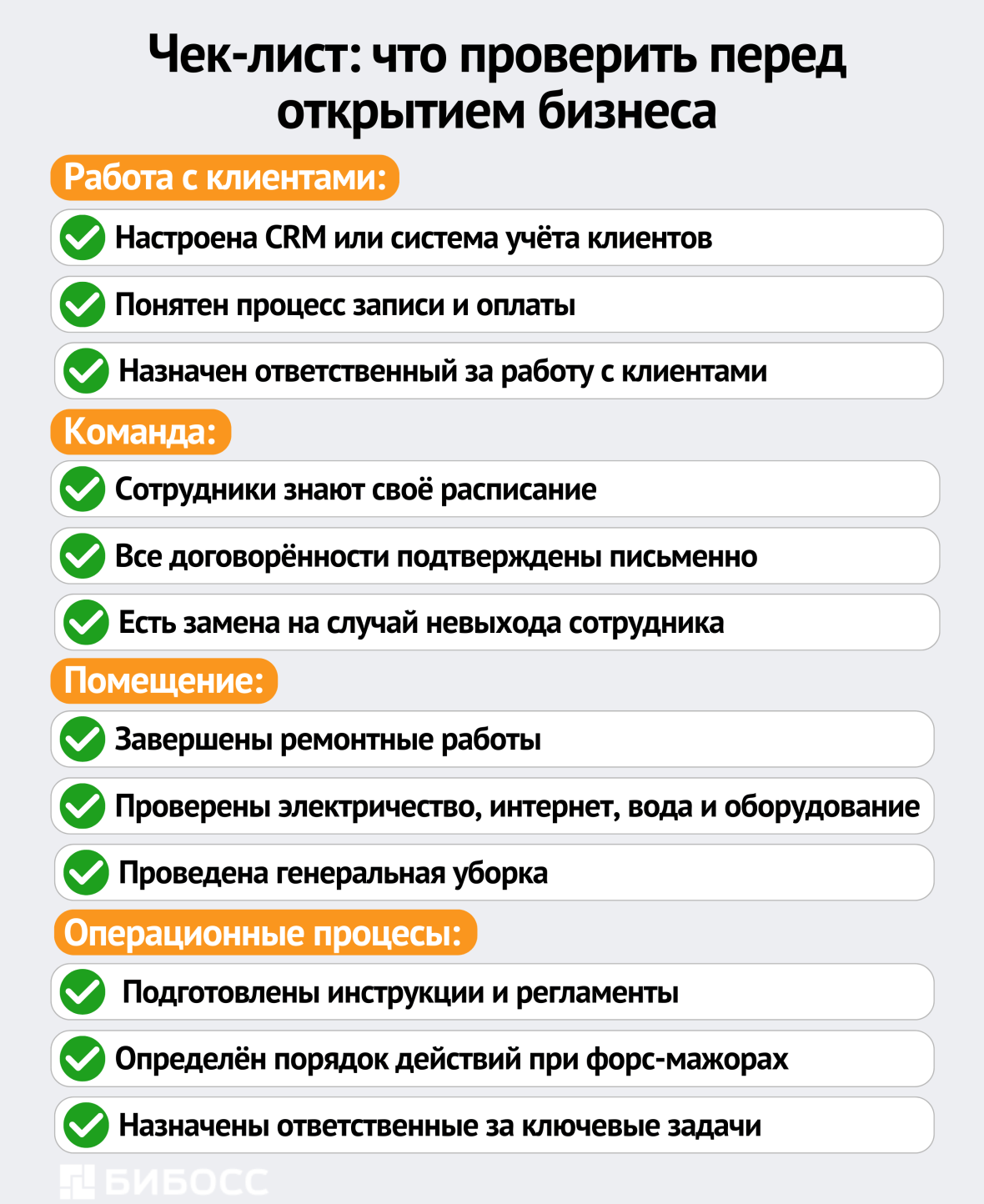 Чек-лист: что проверить перед открытием бизнеса

Работа с клиентами:

Настроена CRM или система учёта клиентов

Понятен процесс записи и оплаты

Назначен ответственный за работу с клиентами

Команда:

Сотрудники знают своё расписание

Все договорённости подтверждены письменно

Есть замена на случай невыхода сотрудника

Помещение:

Завершены ремонтные работы

Проверены электричество, интернет, вода и оборудование

Проведена генеральная уборка

Операционные процесы:

Подготовлены инструкции и регламенты

Определён порядок действий при форс-мажорах

Назначены ответственные за ключевые задачи

БИБОСС